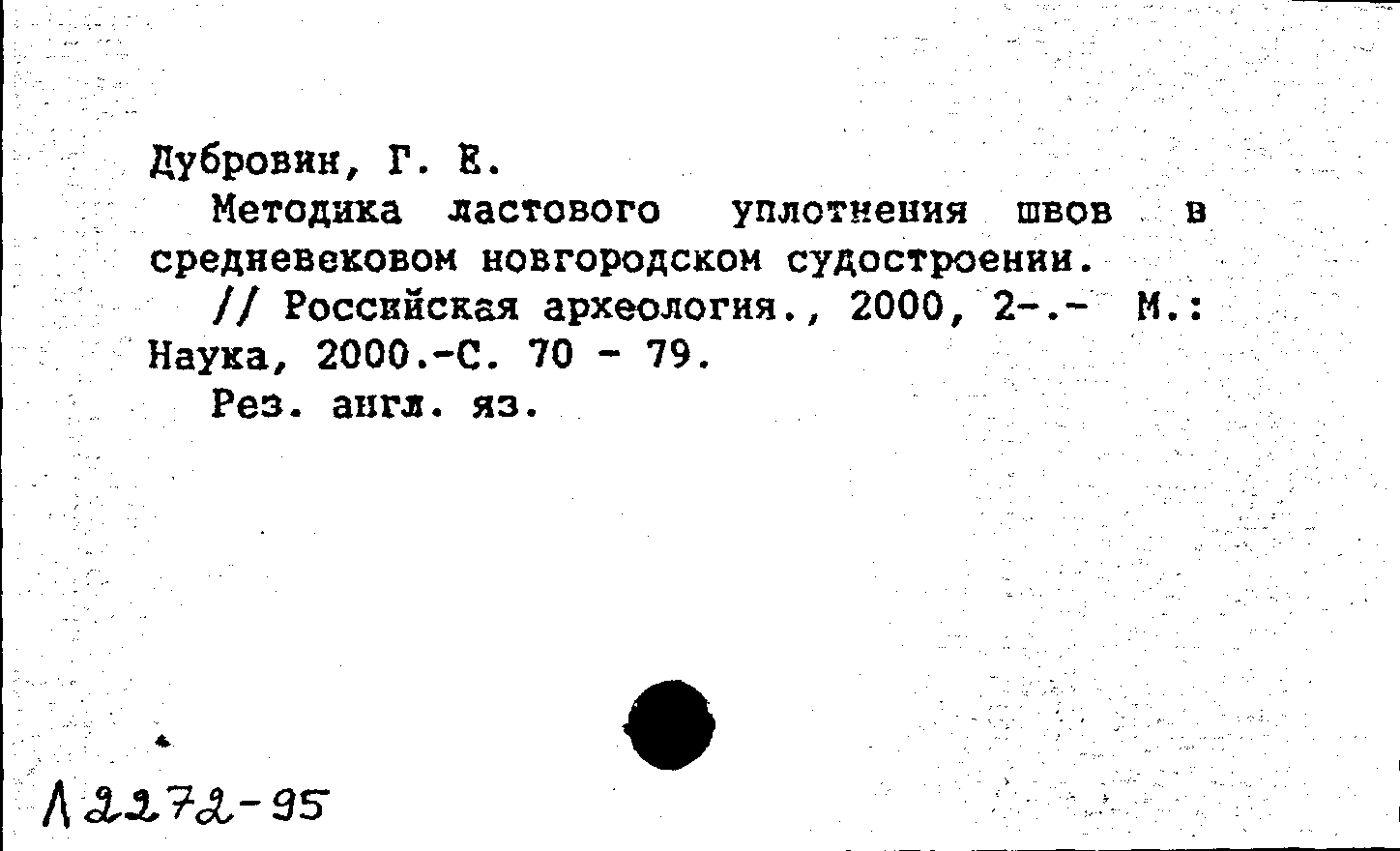 Дубровин, Г. Е.

Методика ластового уплотнения швов в средневековом новгородском судостроении.

// Российская археология., 2000, 2-.- М.: Наука, 2000.-С. 70 - 79.

Рез. англ. яз.

Л 2272-95